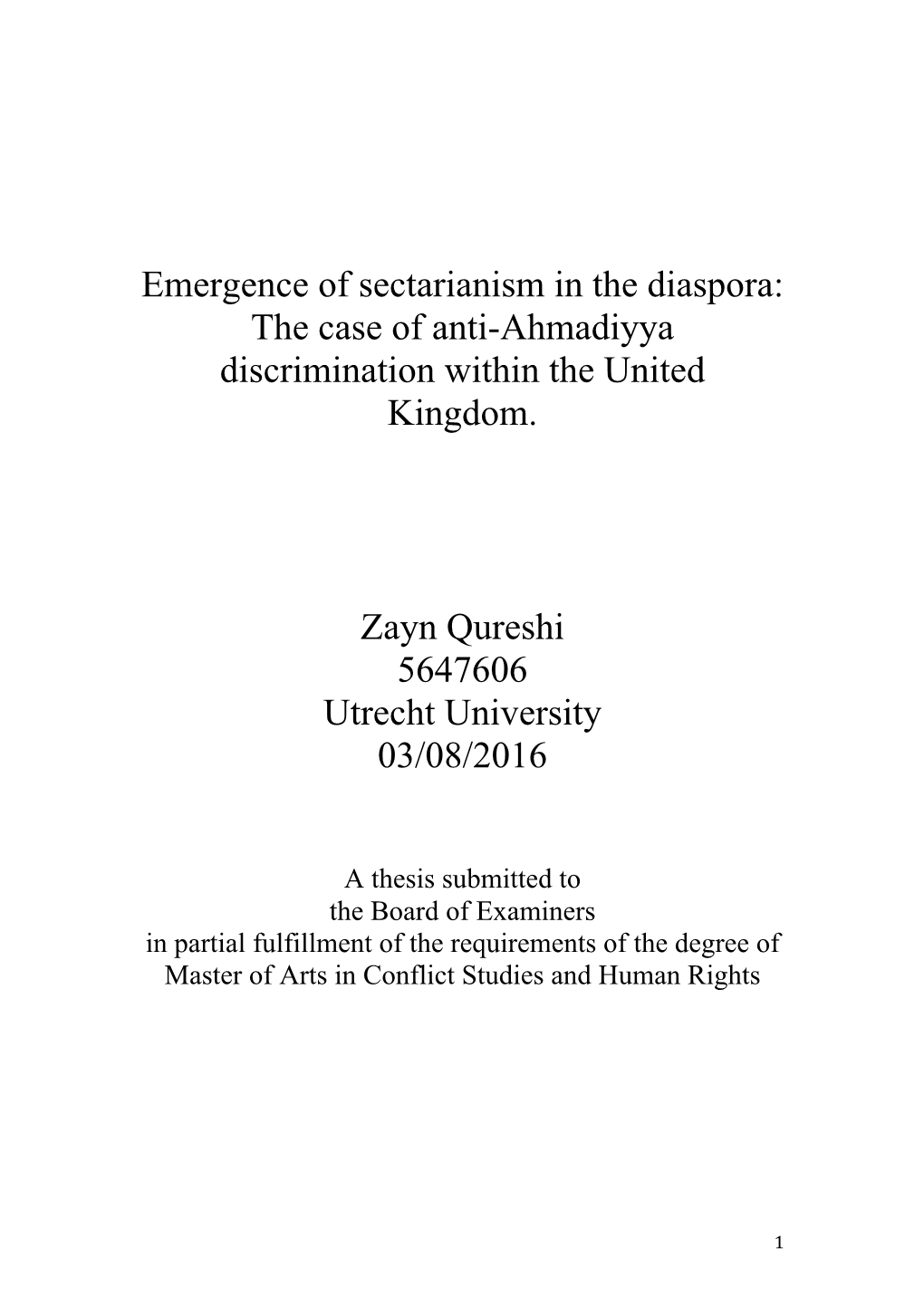 Emergence of sectarianism in the diaspora: The case of anti-Ahmadiyya discrimination within the United Kingdom.

Zayn Qureshi
5647606
Utrecht University
03/08/2016

A thesis submitted to
the Board of Examiners
in partial fulfillment of the requirements of the degree of
Master of Arts in Conflict Studies and Human Rights

1